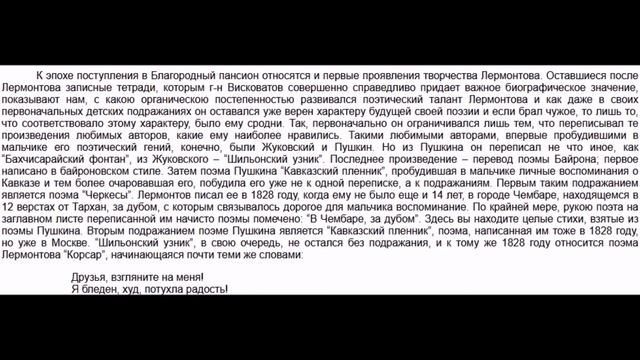 К эпохе поступления в Благородный пансион относятся и первые проявления творчества Лермонтова. Оставшиеся после Лермонтова записные тетради, которым г-н Висковатов совершенно справедливо придает важное биографическое значение, показывают нам, с какою органическою постепенностью развивался поэтический талант Лермонтова и как даже в своих первоначальных детских подражаниях он оставался уже верен характеру будущей своей поэзии и если брал чужое, то лишь то, что соответствовало этому характеру, было ему сродни. Так, первоначально он ограничивался лишь тем, что переписывал те произведения любимых авторов, какие ему наиболее нравились. Такими любимыми авторами, впервые пробудившими в мальчике его поэтический гений, конечно, были Жуковский и Пушкин. Но из Пушкина он переписал не что иное, как "Бахчисарайский фонтан", из Жуковского – "Шильонский узник". Последнее произведение – перевод поэмы Байрона; первое написано в байроновском стиле. Затем поэма Пушкина "Кавказский пленник", пробудившая в мальчике личные воспоминания о Кавказе и тем более очаровавшая его, побудила его уже не к одной переписке, а к подражаниям. Первым таким подражанием является поэма "Черкесы". Лермонтов писал ее в 1828 году, когда ему не было еще и 14 лет, в городе Чембаре, находящемся в 12 верстах от Тархан, за дубом, с которым связывалось дорогое для мальчика воспоминание. По крайней мере, рукою поэта на заглавном листе переписанной им начисто поэмы помечено: "В Чембаре, за дубом". Здесь вы находите целые стихи, взятые из поэмы Пушкина. Вторым подражанием поэме Пушкина является "Кавказский пленник", поэма, написанная им тоже в 1828 году, но уже в Москве. "Шильонский узник", в свою очередь, не остался без подражания, и к тому же 1828 году относится поэма Лермонтова "Корсар", начинающаяся почти теми же словами:

Друзья, взгляните на меня!
Я бледен, худ, потухла радость!